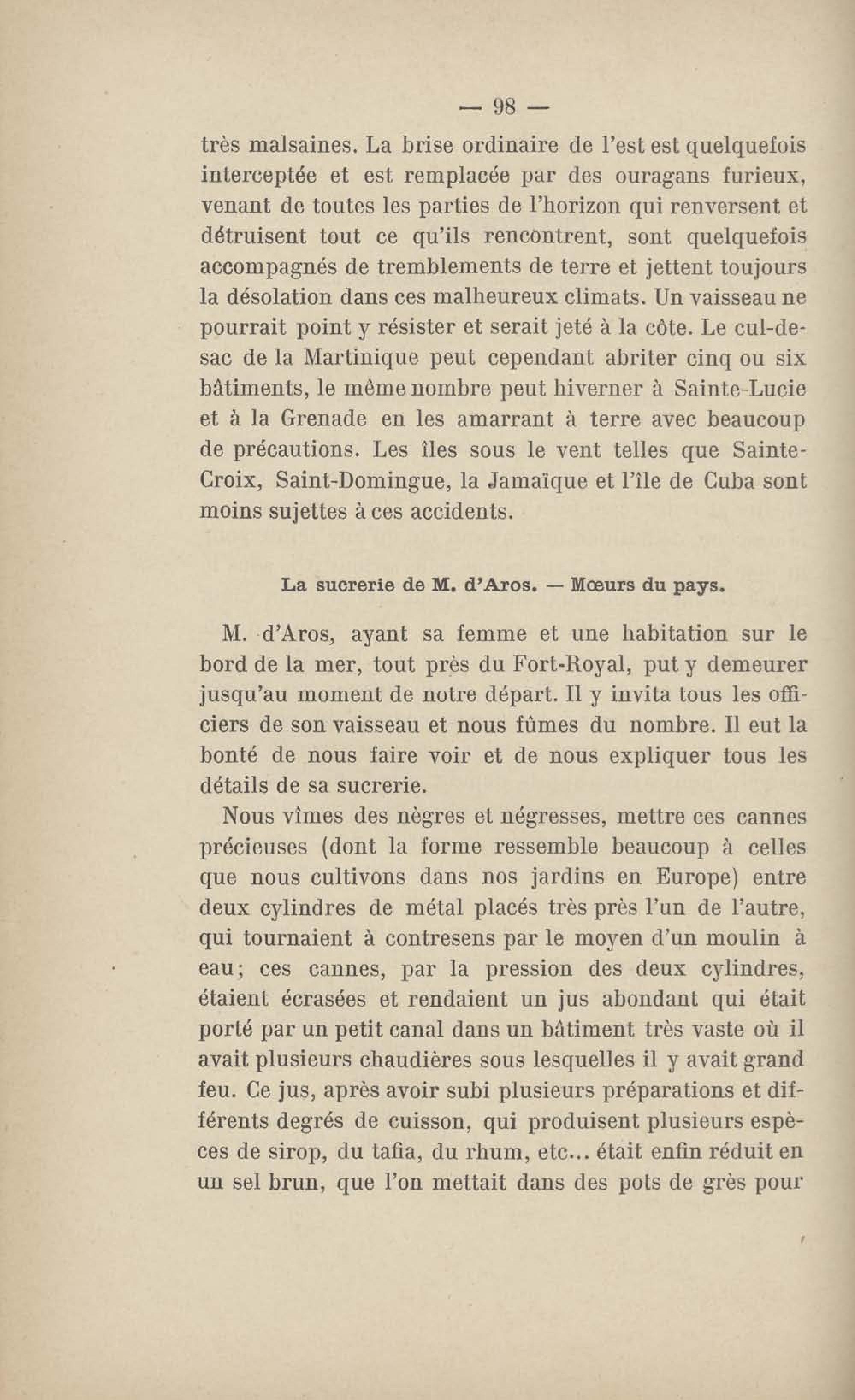 — 98 —

très malsaines. La brise ordinaire de l'est est quelquefois interceptée et est remplacée par des ouragans furieux, venant de toutes les parties de l'horizon qui renversent et détruisent tout ce qu'ils rencontrent, sont quelquefois accompagnés de tremblements de terre et jettent toujours la désolation dans ces malheureux climats. Un vaisseau ne pourrait point y résister et serait jeté à la côte. Le cul-de-sac de la Martinique peut cependant abriter cinq ou six bâtiments, le même nombre peut hiverner à Sainte-Lucie et à la Grenade en les amarrant à terre avec beaucoup de précautions. Les îles sous le vent telles que Sainte-Croix, Saint-Domingue, la Jamaïque et l'île de Cuba sont moins sujettes à ces accidents.

La sucrerie de M. d'Aros. — Mœurs du pays.

M. d'Aros, ayant sa femme et une habitation sur le bord de la mer, tout près du Fort-Royal, put y demeurer jusqu'au moment de notre départ. Il y invita tous les officiers de son vaisseau et nous fûmes du nombre. Il eut la bonté de nous faire voir et de nous expliquer tous les détails de sa sucrerie.

Nous vîmes des nègres et négresses, mettre ces cannes précieuses (dont la forme ressemble beaucoup à celles que nous cultivons dans nos jardins en Europe) entre deux cylindres de métal placés très près l'un de l'autre, qui tournaient à contresens par le moyen d'un moulin à eau; ces cannes, par la pression des deux cylindres, étaient écrasées et rendaient un jus abondant qui était porté par un petit canal dans un bâtiment très vaste où il avait plusieurs chaudières sous lesquelles il y avait grand feu. Ce jus, après avoir subi plusieurs préparations et différents degrés de cuisson, qui produisent plusieurs espèces de sirop, du tafia, du rhum, etc... était enfin réduit en un sel brun, que l'on mettait dans des pots de grès pour